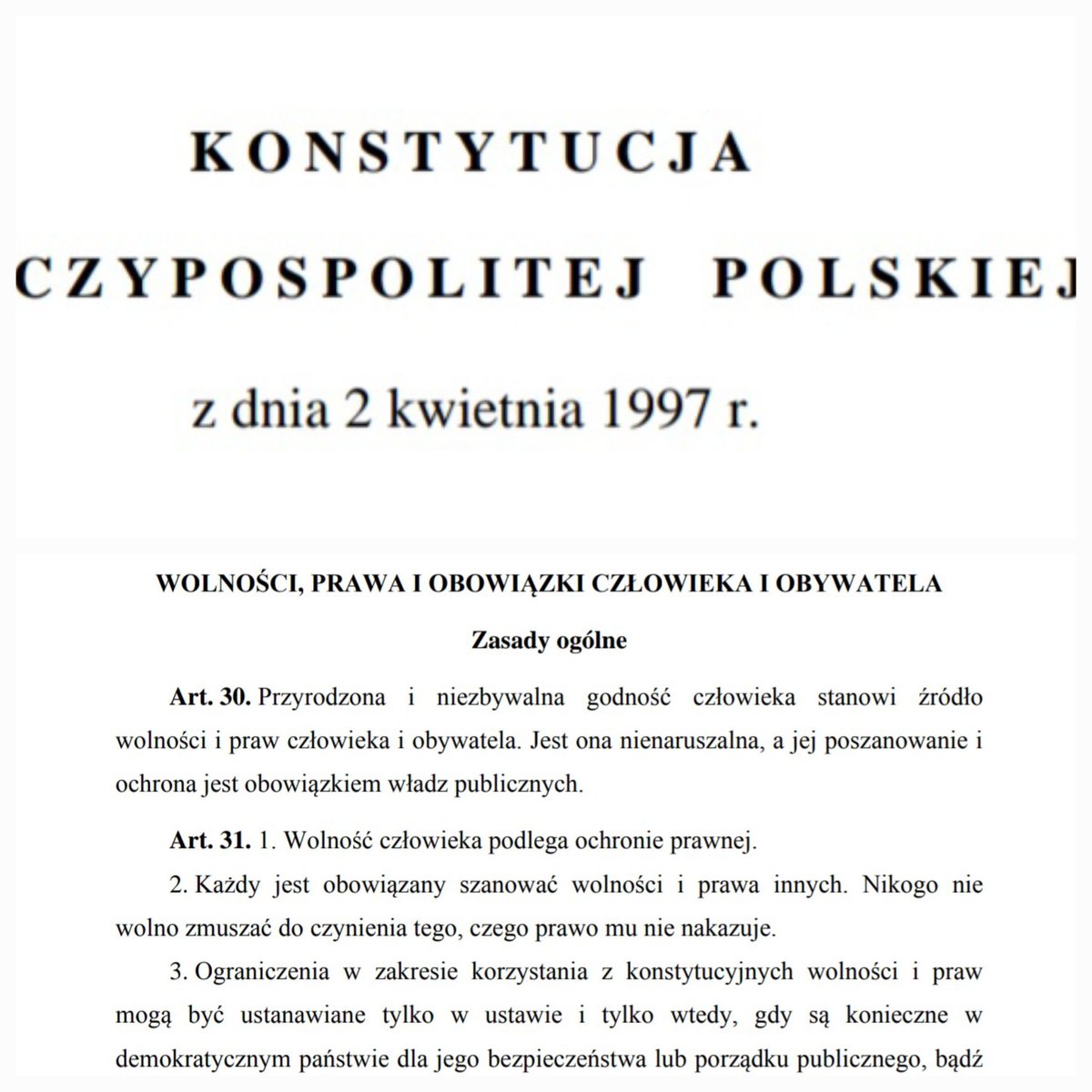 KONSTYTUCJA

CZYPOSPOLITEJ POLSKIEJ

z dnia 2 kwietnia 1997 r.

WOLNOŚCI, PRAWA I OBOWIĄZKI CZŁOWIEKA I OBYWATELA

Zasady ogólne

**Art. 30.** Przyrodzona i niezbywalna godność człowieka stanowi źródło wolności i praw człowieka i obywatela. Jest ona nienaruszalna, a jej poszanowanie i ochrona jest obowiązkiem władz publicznych.

**Art. 31.** 1. Wolność człowieka podlega ochronie prawnej.

2. Każdy jest obowiązany szanować wolności i prawa innych. Nikogo nie wolno zmuszać do czynienia tego, czego prawo mu nie nakazuje.

3. Ograniczenia w zakresie korzystania z konstytucyjnych wolności i praw mogą być ustanawiane tylko w ustawie i tylko wtedy, gdy są konieczne w demokratycznym państwie dla jego bezpieczeństwa lub porządku publicznego, bądź